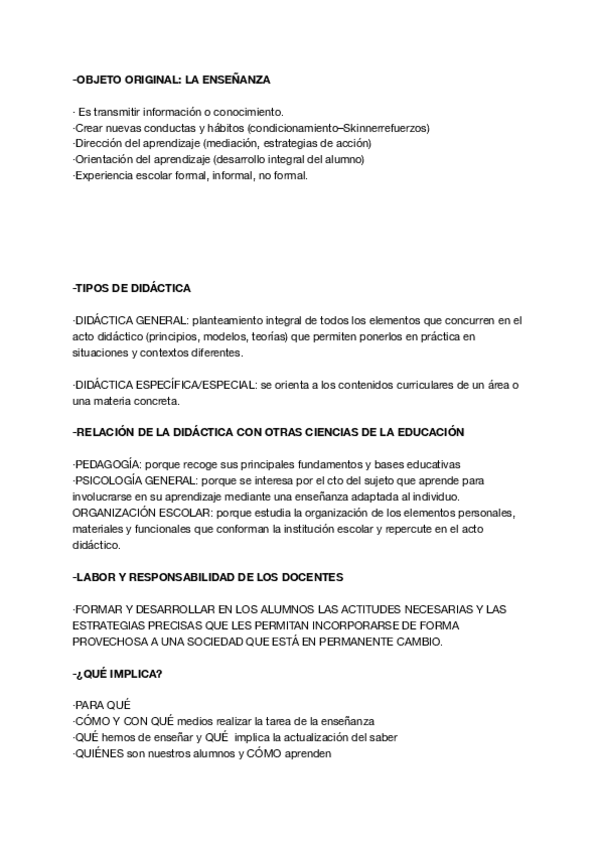 -OBJETO ORIGINAL: LA ENSEÑANZA

· Es transmitir información o conocimiento.
·Crear nuevas conductas y hábitos (condicionamiento–Skinnerrefuerzos)
·Dirección del aprendizaje (mediación, estrategias de acción)
·Orientación del aprendizaje (desarrollo integral del alumno)
·Experiencia escolar formal, informal, no formal.

-TIPOS DE DIDÁCTICA

·DIDÁCTICA GENERAL: planteamiento integral de todos los elementos que concurren en el acto didáctico (principios, modelos, teorías) que permiten ponerlos en práctica en situaciones y contextos diferentes.

·DIDÁCTICA ESPECÍFICA/ESPECIAL: se orienta a los contenidos curriculares de un área o una materia concreta.

-RELACIÓN DE LA DIDÁCTICA CON OTRAS CIENCIAS DE LA EDUCACIÓN

·PEDAGOGÍA: porque recoge sus principales fundamentos y bases educativas
·PSICOLOGÍA GENERAL: porque se interesa por el cto del sujeto que aprende para involucrarse en su aprendizaje mediante una enseñanza adaptada al individuo.
ORGANIZACIÓN ESCOLAR: porque estudia la organización de los elementos personales, materiales y funcionales que conforman la institución escolar y repercute en el acto didáctico.

-LABOR Y RESPONSABILIDAD DE LOS DOCENTES

·FORMAR Y DESARROLLAR EN LOS ALUMNOS LAS ACTITUDES NECESARIAS Y LAS ESTRATEGIAS PRECISAS QUE LES PERMITAN INCORPORARSE DE FORMA PROVECHOSA A UNA SOCIEDAD QUE ESTÁ EN PERMANENTE CAMBIO.

-¿QUÉ IMPLICA?

·PARA QUÉ
·CÓMO Y CON QUÉ medios realizar la tarea de la enseñanza
·QUÉ hemos de enseñar y QUÉ implica la actualización del saber
·QUIÉNES son nuestros alumnos y CÓMO aprenden